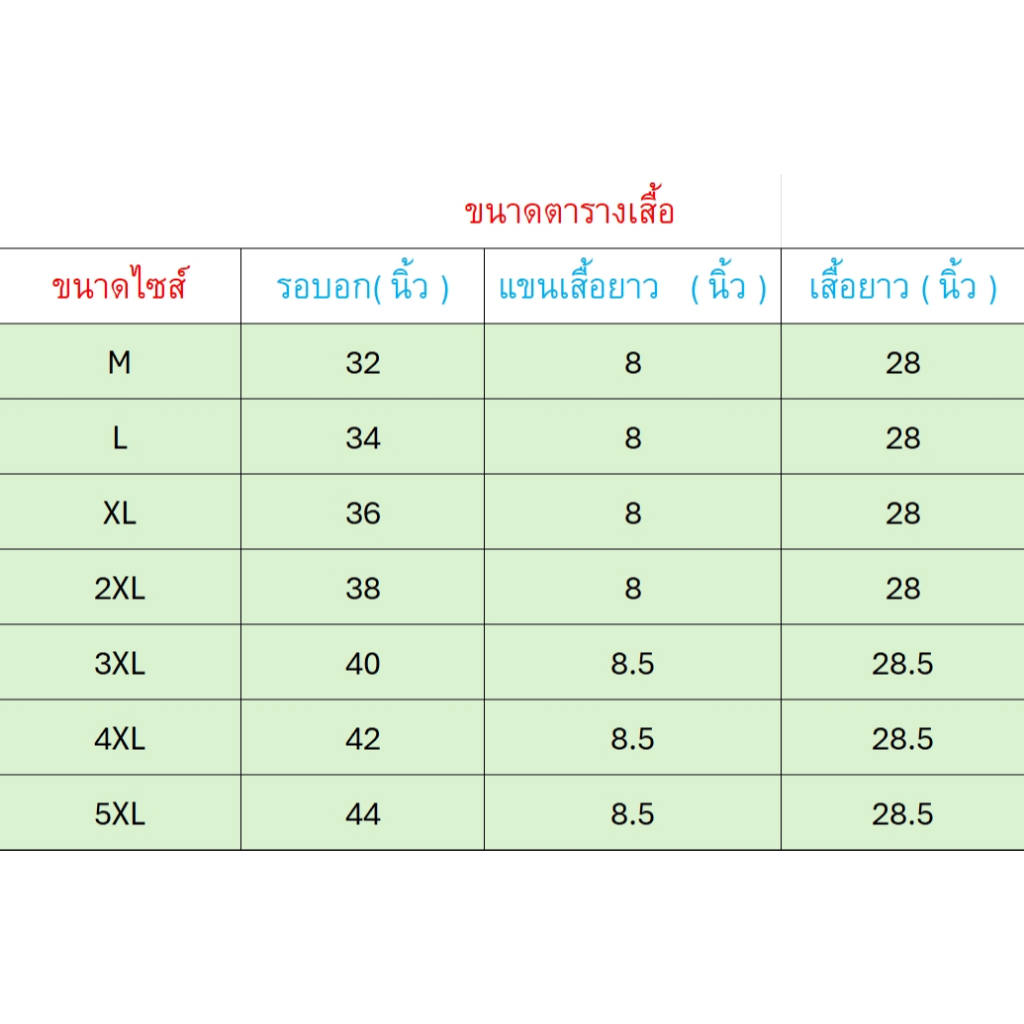 ขนาดตารางเสื้อ

| ขนาดไซส์ | รอบอก( นิ้ว ) | แขนเสื้อยาว ( นิ้ว ) | เสื้อยาว ( นิ้ว ) |
|---|---|---|---|
| M | 32 | 8 | 28 |
| L | 34 | 8 | 28 |
| XL | 36 | 8 | 28 |
| 2XL | 38 | 8 | 28 |
| 3XL | 40 | 8.5 | 28.5 |
| 4XL | 42 | 8.5 | 28.5 |
| 5XL | 44 | 8.5 | 28.5 |